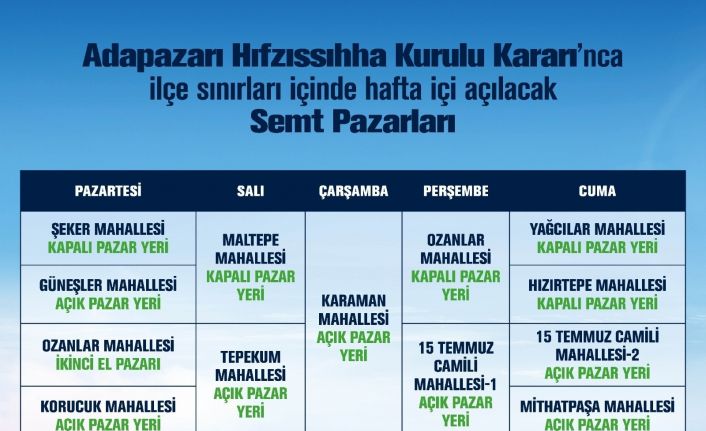 Adapazarı Hıfzıssıhha Kurulu Kararı'nca
ilçe sınırları içinde hafta içi açılacak
Semt Pazarları

| PAZARTESİ | SALI | ÇARŞAMBA | PERŞEMBE | CUMA |
|---|---|---|---|---|
| ŞEKER MAHALLESİ KAPALI PAZAR YERİ | MALTEPE MAHALLESİ KAPALI PAZAR YERİ | KARAMAN MAHALLESİ AÇIK PAZAR YERİ | OZANLAR MAHALLESİ KAPALI PAZAR YERİ | YAĞCILAR MAHALLESİ KAPALI PAZAR YERİ |
| GÜNEŞLER MAHALLESİ AÇIK PAZAR YERİ | | | | HIZIRTEPE MAHALLESİ KAPALI PAZAR YERİ |
| OZANLAR MAHALLESİ İKİNCİ EL PAZARI | TEPEKUM MAHALLESİ AÇIK PAZAR YERİ | | 15 TEMMUZ CAMİLİ MAHALLESİ-1 AÇIK PAZAR YERİ | 15 TEMMUZ CAMİLİ MAHALLESİ-2 AÇIK PAZAR YERİ |
| KORUCUK MAHALLESİ AÇIK PAZAR YERİ | | | | MİTHATPAŞA MAHALLESİ AÇIK PAZAR YERİ |